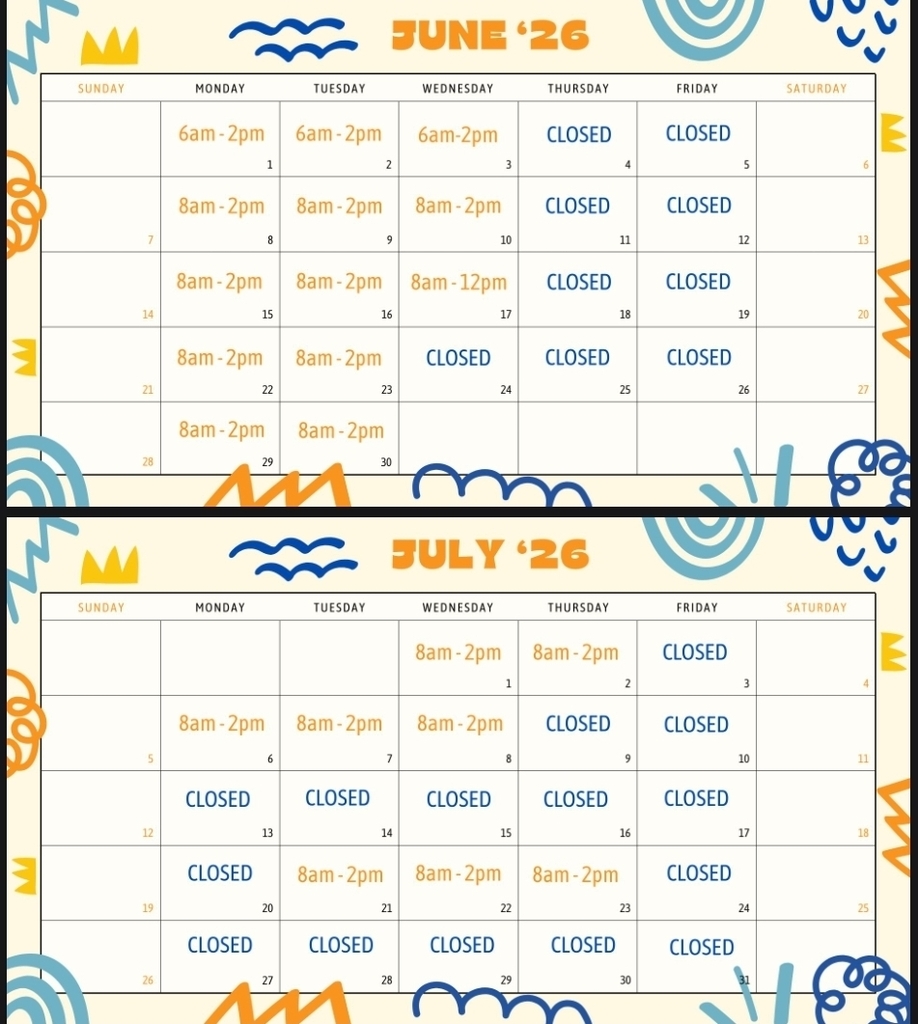 JUNE '26

| SUNDAY | MONDAY | TUESDAY | WEDNESDAY | THURSDAY | FRIDAY | SATURDAY |
|---|---|---|---|---|---|---|
| | 6am - 2pm 1 | 6am - 2pm 2 | 6am-2pm 3 | CLOSED 4 | CLOSED 5 | 6 |
| 7 | 8am - 2pm 8 | 8am - 2pm 9 | 8am - 2pm 10 | CLOSED 11 | CLOSED 12 | 13 |
| 14 | 8am - 2pm 15 | 8am - 2pm 16 | 8am - 12pm 17 | CLOSED 18 | CLOSED 19 | 20 |
| 21 | 8am - 2pm 22 | 8am - 2pm 23 | CLOSED 24 | CLOSED 25 | CLOSED 26 | 27 |
| 28 | 8am - 2pm 29 | 8am - 2pm 30 | | | | |

JULY '26

| SUNDAY | MONDAY | TUESDAY | WEDNESDAY | THURSDAY | FRIDAY | SATURDAY |
|---|---|---|---|---|---|---|
| | | | 8am - 2pm 1 | 8am - 2pm 2 | CLOSED 3 | 4 |
| 5 | 8am - 2pm 6 | 8am - 2pm 7 | 8am - 2pm 8 | CLOSED 9 | CLOSED 10 | 11 |
| 12 | CLOSED 13 | CLOSED 14 | CLOSED 15 | CLOSED 16 | CLOSED 17 | 18 |
| 19 | CLOSED 20 | 8am - 2pm 21 | 8am - 2pm 22 | 8am - 2pm 23 | CLOSED 24 | 25 |
| 26 | CLOSED 27 | CLOSED 28 | CLOSED 29 | CLOSED 30 | CLOSED 31 | |